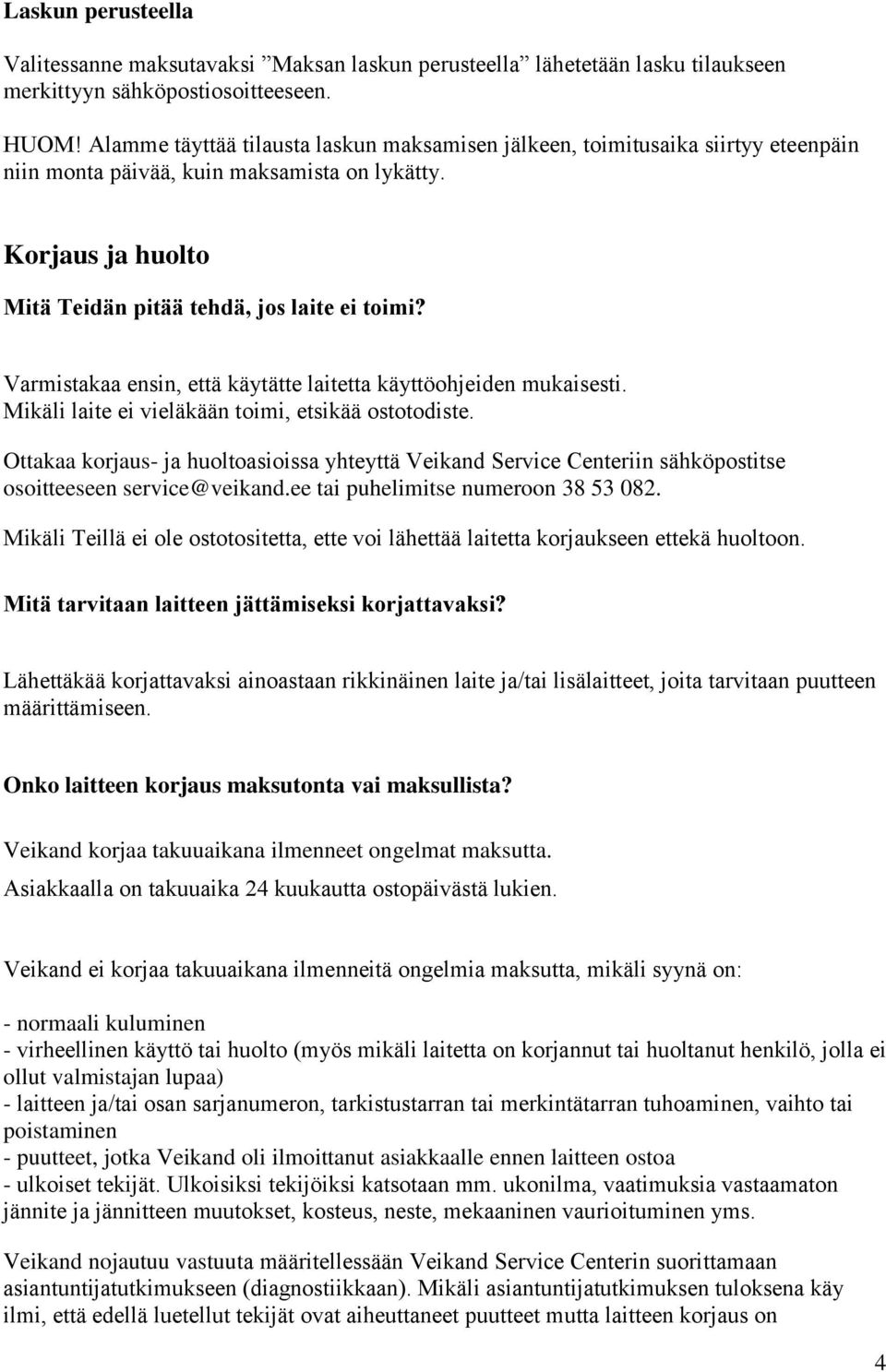 Laskun perusteella

Valitessanne maksutavaksi ”Maksan laskun perusteella” lähetetään lasku tilaukseen merkittyyn sähköpostiosoitteeseen.

HUOM! Alamme täyttää tilausta laskun maksamisen jälkeen, toimitusaika siirtyy eteenpäin niin monta päivää, kuin maksamista on lykätty.

Korjaus ja huolto

Mitä Teidän pitää tehdä, jos laite ei toimi?

Varmistakaa ensin, että käytätte laitetta käyttöohjeiden mukaisesti. Mikäli laite ei vieläkään toimi, etsikää ostotodiste.

Ottakaa korjaus- ja huoltoasioissa yhteyttä Veikand Service Centeriin sähköpostitse osoitteeseen service@veikand.ee tai puhelimitse numeroon 38 53 082.

Mikäli Teillä ei ole ostotositetta, ette voi lähettää laitetta korjaukseen ettekä huoltoon.

Mitä tarvitaan laitteen jättämiseksi korjattavaksi?

Lähettäkää korjattavaksi ainoastaan rikkinäinen laite ja/tai lisälaitteet, joita tarvitaan puutteen määrittämiseen.

Onko laitteen korjaus maksutonta vai maksullista?

Veikand korjaa takuuaikana ilmenneet ongelmat maksutta.

Asiakkaalla on takuuaika 24 kuukautta ostopäivästä lukien.

Veikand ei korjaa takuuaikana ilmenneitä ongelmia maksutta, mikäli syynä on:

- normaali kuluminen
- virheellinen käyttö tai huolto (myös mikäli laitetta on korjannut tai huoltanut henkilö, jolla ei ollut valmistajan lupaa)
- laitteen ja/tai osan sarjanumeron, tarkistustarran tai merkintätarran tuhoaminen, vaihto tai poistaminen
- puutteet, jotka Veikand oli ilmoittanut asiakkaalle ennen laitteen ostoa
- ulkoiset tekijät. Ulkoisiksi tekijöiksi katsotaan mm. ukonilma, vaatimuksia vastaamaton jännite ja jännitteen muutokset, kosteus, neste, mekaaninen vaurioituminen yms.

Veikand nojautuu vastuuta määritellessään Veikand Service Centerin suorittamaan asiantuntijatutkimukseen (diagnostiikkaan). Mikäli asiantuntijatutkimuksen tuloksena käy ilmi, että edellä luetellut tekijät ovat aiheuttaneet puutteet mutta laitteen korjaus on

4